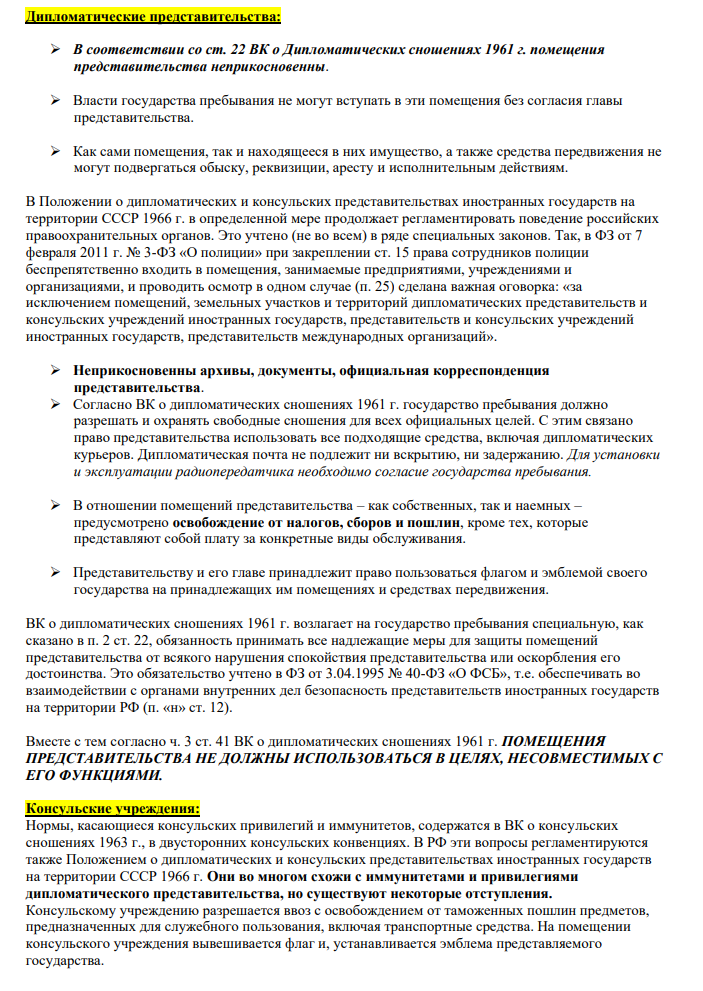 Дипломатические представительства:

➢ В соответствии со ст. 22 ВК о Дипломатических сношениях 1961 г. помещения представительства неприкосновенны.

➢ Власти государства пребывания не могут вступать в эти помещения без согласия главы представительства.

➢ Как сами помещения, так и находящееся в них имущество, а также средства передвижения не могут подвергаться обыску, реквизиции, аресту и исполнительным действиям.

В Положении о дипломатических и консульских представительствах иностранных государств на территории СССР 1966 г. в определенной мере продолжает регламентировать поведение российских правоохранительных органов. Это учтено (не во всем) в ряде специальных законов. Так, в ФЗ от 7 февраля 2011 г. № 3-ФЗ «О полиции» при закреплении ст. 15 права сотрудников полиции беспрепятственно входить в помещения, занимаемые предприятиями, учреждениями и организациями, и проводить осмотр в одном случае (п. 25) сделана важная оговорка: «за исключением помещений, земельных участков и территорий дипломатических представительств и консульских учреждений иностранных государств, представительств и консульских учреждений иностранных государств, представительств международных организаций».

➢ Неприкосновенны архивы, документы, официальная корреспонденция представительства.
➢ Согласно ВК о дипломатических сношениях 1961 г. государство пребывания должно разрешать и охранять свободные сношения для всех официальных целей. С этим связано право представительства использовать все подходящие средства, включая дипломатических курьеров. Дипломатическая почта не подлежит ни вскрытию, ни задержанию. Для установки и эксплуатации радиопередатчика необходимо согласие государства пребывания.

➢ В отношении помещений представительства – как собственных, так и наемных – предусмотрено освобождение от налогов, сборов и пошлин, кроме тех, которые представляют собой плату за конкретные виды обслуживания.

➢ Представительству и его главе принадлежит право пользоваться флагом и эмблемой своего государства на принадлежащих им помещениях и средствах передвижения.

ВК о дипломатических сношениях 1961 г. возлагает на государство пребывания специальную, как сказано в п. 2 ст. 22, обязанность принимать все надлежащие меры для защиты помещений представительства от всякого нарушения спокойствия представительства или оскорбления его достоинства. Это обязательство учтено в ФЗ от 3.04.1995 № 40-ФЗ «О ФСБ», т.е. обеспечивать во взаимодействии с органами внутренних дел безопасность представительств иностранных государств на территории РФ (п. «н» ст. 12).

Вместе с тем согласно ч. 3 ст. 41 ВК о дипломатических сношениях 1961 г. ПОМЕЩЕНИЯ ПРЕДСТАВИТЕЛЬСТВА НЕ ДОЛЖНЫ ИСПОЛЬЗОВАТЬСЯ В ЦЕЛЯХ, НЕСОВМЕСТИМЫХ С ЕГО ФУНКЦИЯМИ.

Консульские учреждения:
Нормы, касающиеся консульских привилегий и иммунитетов, содержатся в ВК о консульских сношениях 1963 г., в двусторонних консульских конвенциях. В РФ эти вопросы регламентируются также Положением о дипломатических и консульских представительствах иностранных государств на территории СССР 1966 г. Они во многом схожи с иммунитетами и привилегиями дипломатического представительства, но существуют некоторые отступления.
Консульскому учреждению разрешается ввоз с освобождением от таможенных пошлин предметов, предназначенных для служебного пользования, включая транспортные средства. На помещении консульского учреждения вывешивается флаг и, устанавливается эмблема представляемого государства.